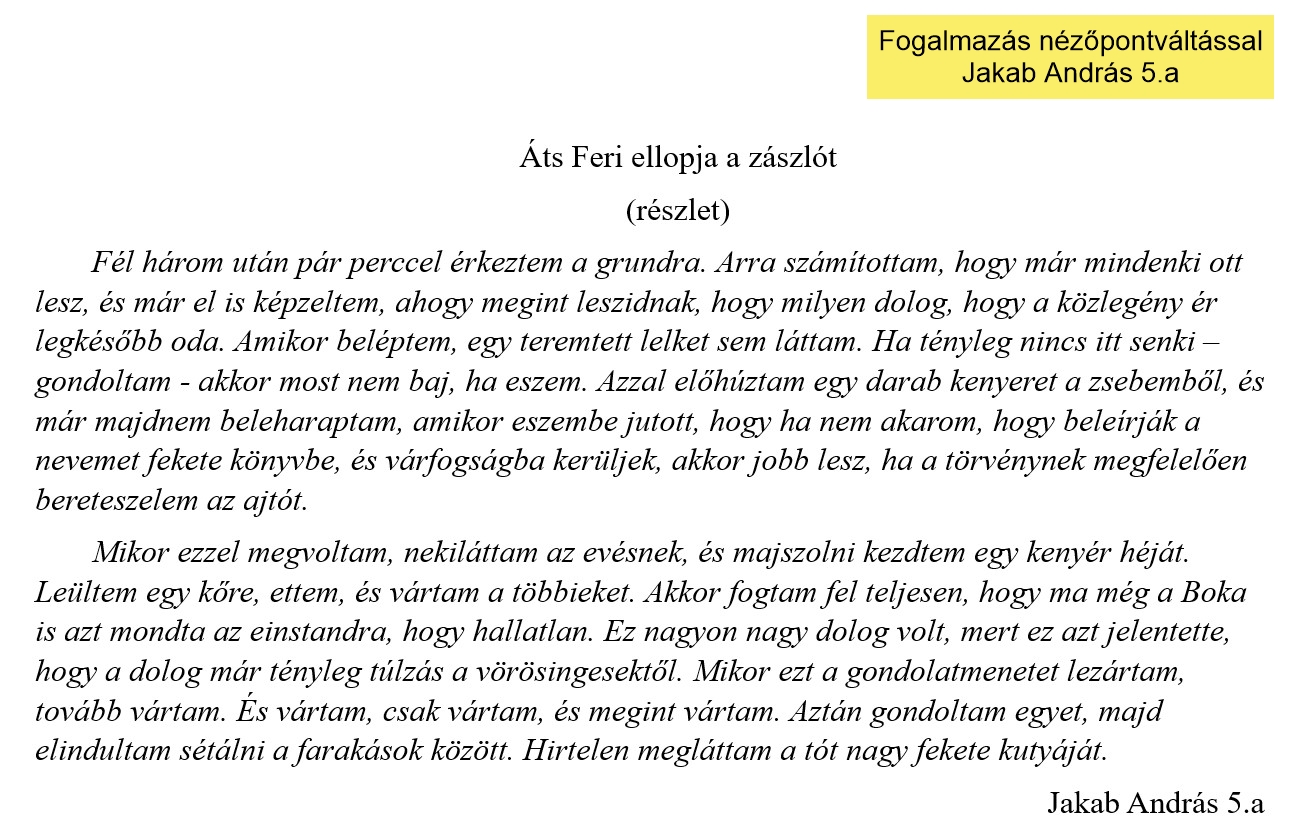 Fogalmazás nézőpontváltással
Jakab András 5.a

Áts Feri ellopja a zászlót

(részlet)

Fél három után pár perccel érkeztem a grundra. Arra számítottam, hogy már mindenki ott lesz, és már el is képzeltem, ahogy megint leszidnak, hogy milyen dolog, hogy a közlegény ér legkésőbb oda. Amikor beléptem, egy teremtett lelket sem láttam. Ha tényleg nincs itt senki – gondoltam - akkor most nem baj, ha eszem. Azzal előhúztam egy darab kenyeret a zsebemből, és már majdnem beleharaptam, amikor eszembe jutott, hogy ha nem akarom, hogy beleírják a nevemet fekete könyvbe, és várfogságba kerüljek, akkor jobb lesz, ha a törvénynek megfelelően bereteszelem az ajtót.

Mikor ezzel megvoltam, nekiláttam az evésnek, és majszolni kezdtem egy kenyér héját. Leültem egy kőre, ettem, és vártam a többieket. Akkor fogtam fel teljesen, hogy ma még a Boka is azt mondta az einstandra, hogy hallatlan. Ez nagyon nagy dolog volt, mert ez azt jelentette, hogy a dolog már tényleg túlzás a vörösingesektől. Mikor ezt a gondolatmenetet lezártam, tovább vártam. És vártam, csak vártam, és megint vártam. Aztán gondoltam egyet, majd elindultam sétálni a farakások között. Hirtelen megláttam a tót nagy fekete kutyáját.

Jakab András 5.a